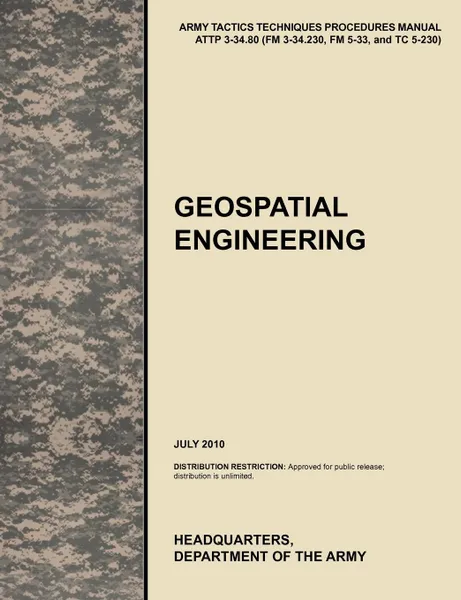 ARMY TACTICS TECHNIQUES PROCEDURES MANUAL
ATTP 3-34.80 (FM 3-34.230, FM 5-33, and TC 5-230)

GEOSPATIAL ENGINEERING

JULY 2010

DISTRIBUTION RESTRICTION: Approved for public release; distribution is unlimited.

HEADQUARTERS,
DEPARTMENT OF THE ARMY